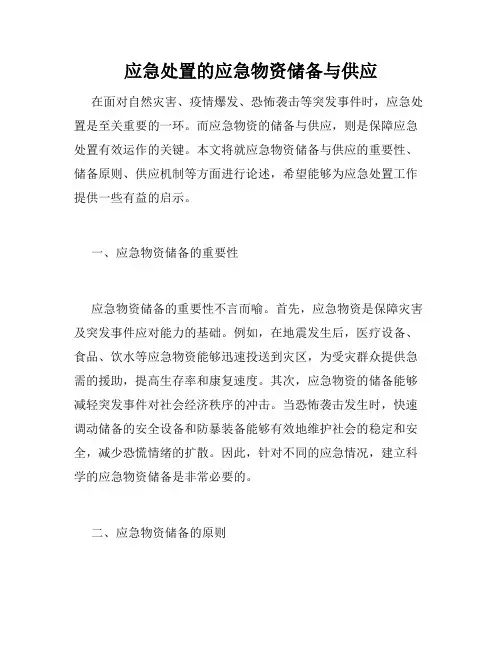 应急处置的应急物资储备与供应

在面对自然灾害、疫情爆发、恐怖袭击等突发事件时，应急处置是至关重要的一环。而应急物资的储备与供应，则是保障应急处置有效运作的关键。本文将就应急物资储备与供应的重要性、储备原则、供应机制等方面进行论述，希望能够为应急处置工作提供一些有益的启示。

一、应急物资储备的重要性

应急物资储备的重要性不言而喻。首先，应急物资是保障灾害及突发事件应对能力的基础。例如，在地震发生后，医疗设备、食品、饮水等应急物资能够迅速投送到灾区，为受灾群众提供急需的援助，提高生存率和康复速度。其次，应急物资的储备能够减轻突发事件对社会经济秩序的冲击。当恐怖袭击发生时，快速调动储备的安全设备和防暴装备能够有效地维护社会的稳定和安全，减少恐慌情绪的扩散。因此，针对不同的应急情况，建立科学的应急物资储备是非常必要的。

二、应急物资储备的原则